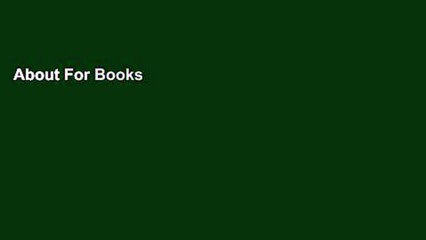 About For Books